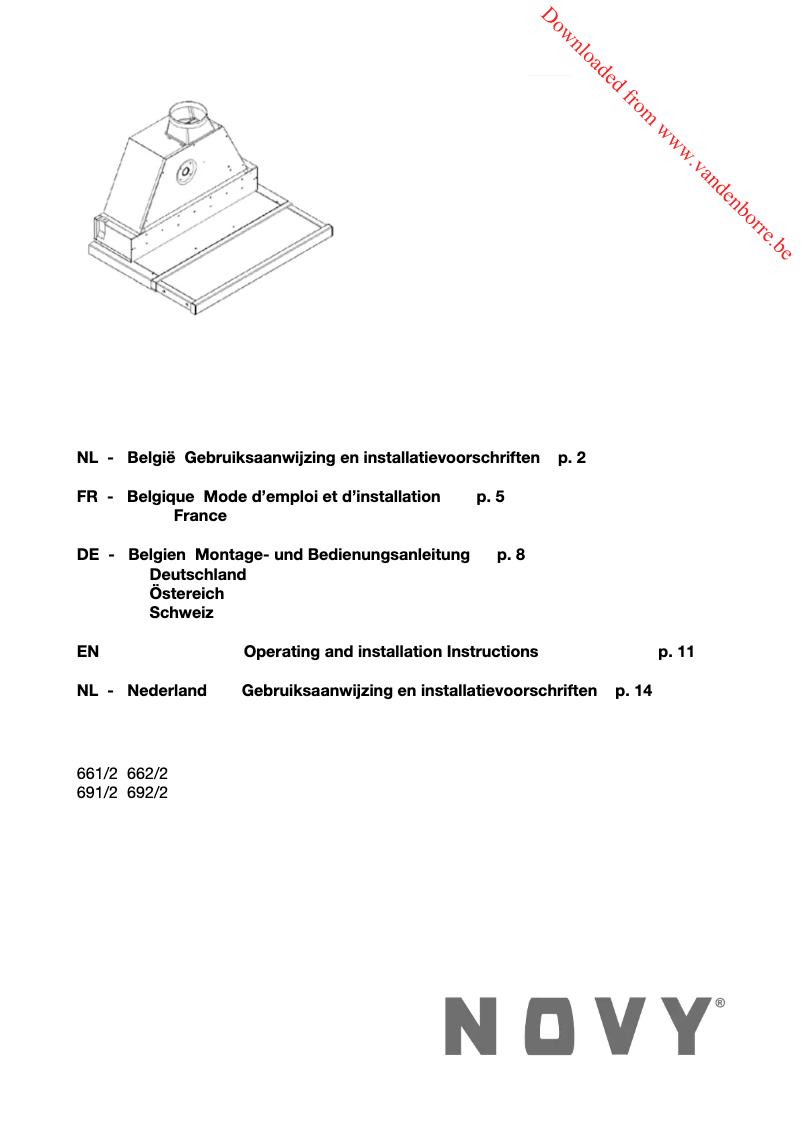 Downloaded from www.vandenborre.be

NL - België Gebruiksaanwijzing en installatievoorschriften p. 2

FR - Belgique Mode d'emploi et d'installation p. 5
France

DE - Belgien Montage- und Bedienungsanleitung p. 8
Deutschland
Östereich
Schweiz

EN Operating and installation Instructions p. 11

NL - Nederland Gebruiksaanwijzing en installatievoorschriften p. 14

661/2 662/2
691/2 692/2

NOVY®